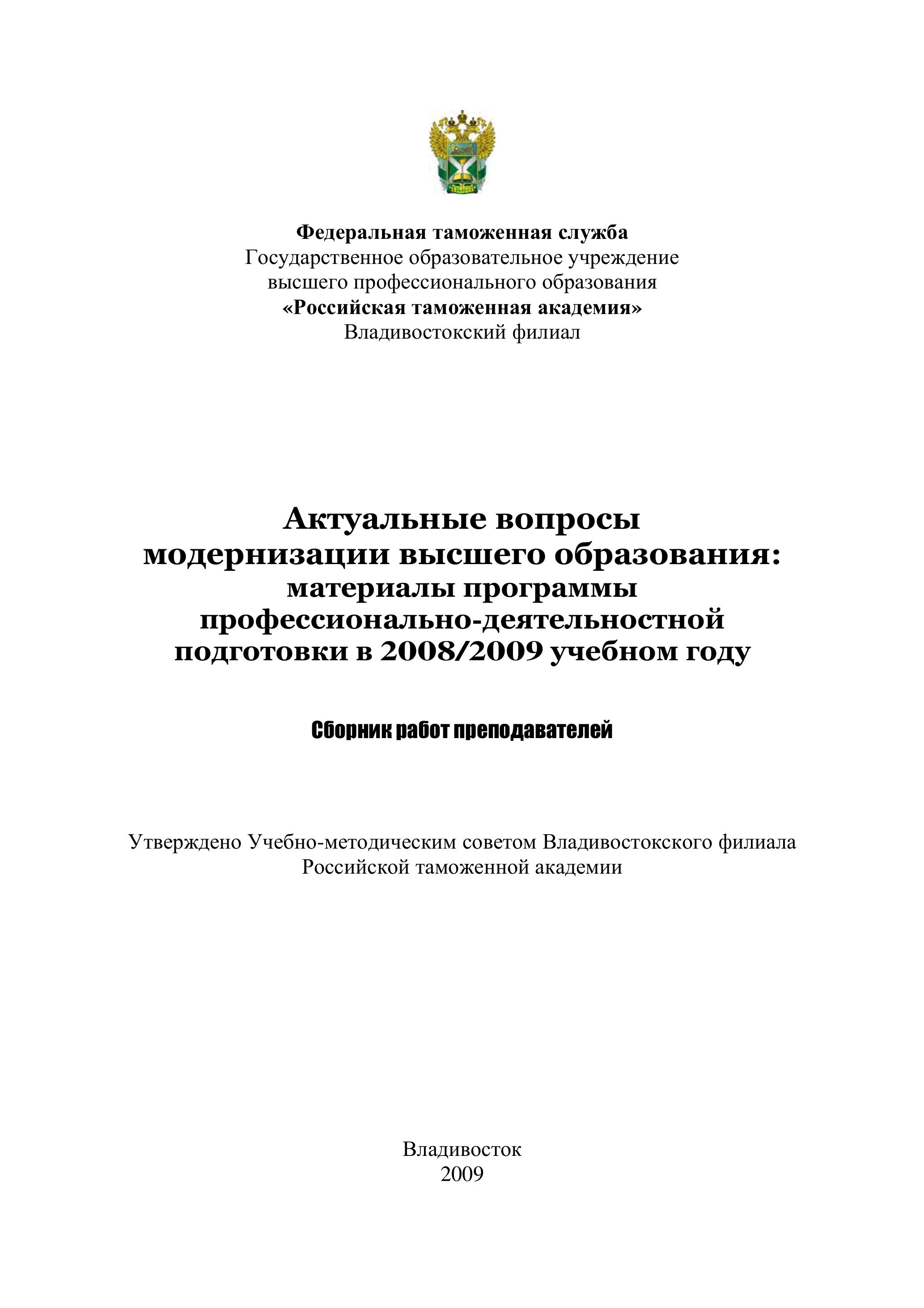 Федеральная таможенная служба
Государственное образовательное учреждение
высшего профессионального образования
«Российская таможенная академия»
Владивостокский филиал

Актуальные вопросы
модернизации высшего образования:
материалы программы
профессионально-деятельностной
подготовки в 2008/2009 учебном году

Сборник работ преподавателей

Утверждено Учебно-методическим советом Владивостокского филиала
Российской таможенной академии

Владивосток
2009